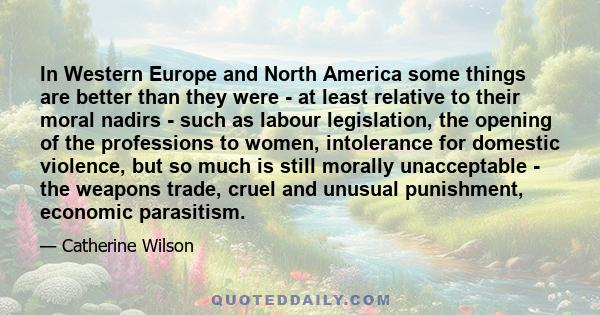 In Western Europe and North America some things are better than they were - at least relative to their moral nadirs - such as labour legislation, the opening of the professions to women, intolerance for domestic violence, but so much is still morally unacceptable - the weapons trade, cruel and unusual punishment, economic parasitism.

— Catherine Wilson

QUOTEDDAILY.COM